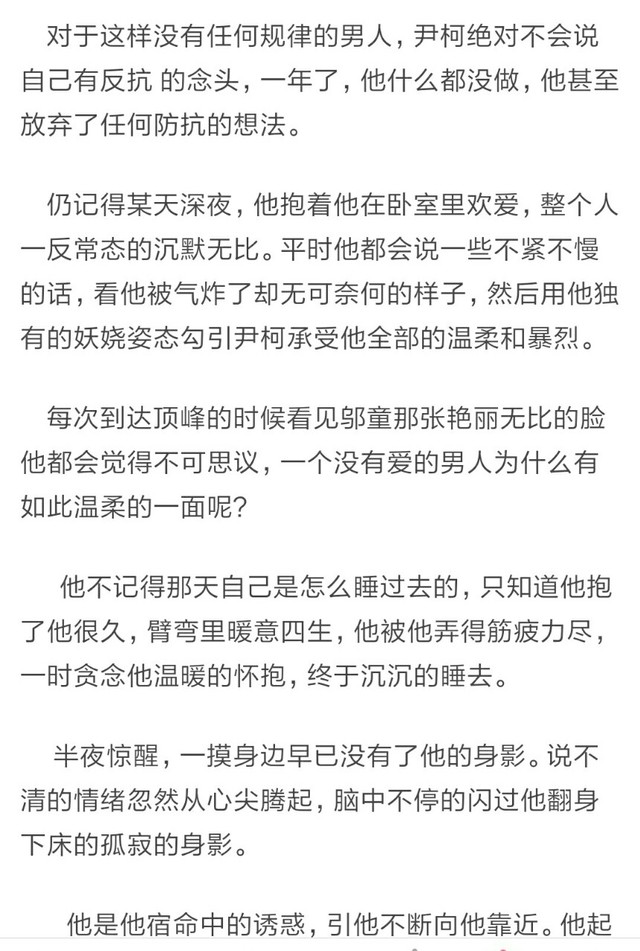 对于这样没有任何规律的男人，尹柯绝对不会说自己有反抗 的念头，一年了，他什么都没做，他甚至放弃了任何防抗的想法。

仍记得某天深夜，他抱着他在卧室里欢爱，整个人一反常态的沉默无比。平时他都会说一些不紧不慢的话，看他被气炸了却无可奈何的样子，然后用他独有的妖娆姿态勾引尹柯承受他全部的温柔和暴烈。

每次到达顶峰的时候看见邬童那张艳丽无比的脸他都会觉得不可思议，一个没有爱的男人为什么有如此温柔的一面呢？

他不记得那天自己是怎么睡过去的，只知道他抱了他很久，臂弯里暖意四生，他被他弄得筋疲力尽，一时贪念他温暖的怀抱，终于沉沉的睡去。

半夜惊醒，一摸身边早已没有了他的身影。说不清的情绪忽然从心尖腾起，脑中不停的闪过他翻身下床的孤寂的身影。

他是他宿命中的诱惑，引他不断向他靠近。他起